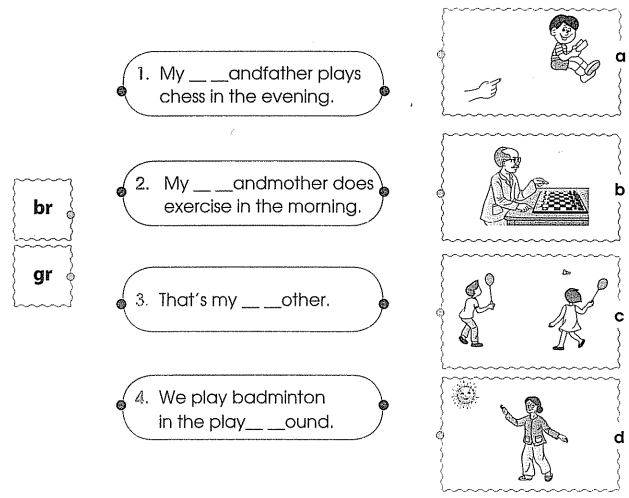 br

gr

1. My __ __andfather plays chess in the evening.

2. My __ __andmother does exercise in the morning.

3. That's my __ __other.

4. We play badminton in the play__ __ound.

a

b

c

d